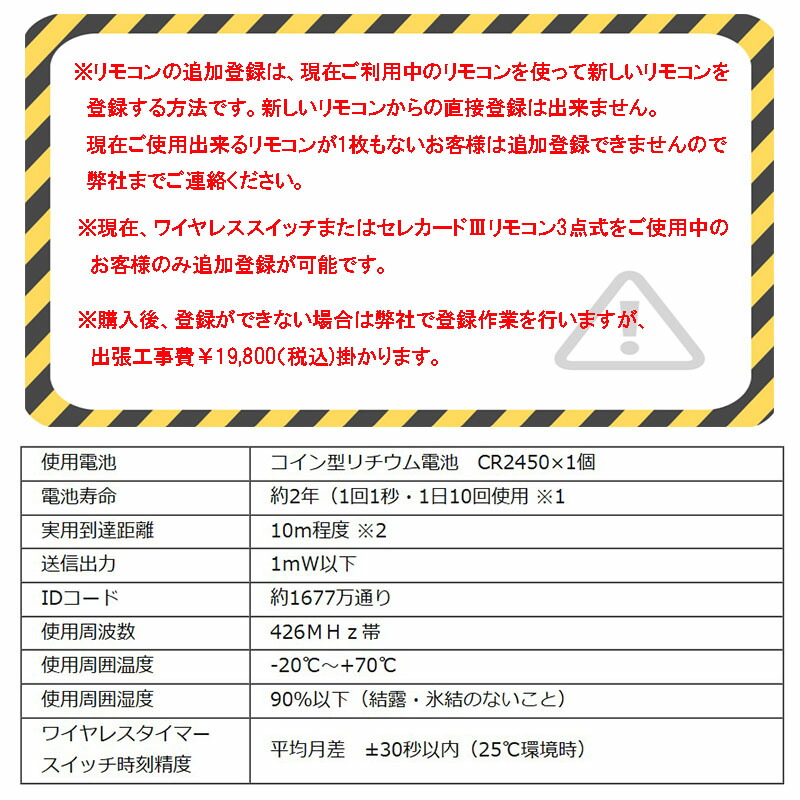 ※リモコンの追加登録は、現在ご利用中のリモコンを使って新しいリモコンを登録する方法です。新しいリモコンからの直接登録は出来ません。
現在ご使用出来るリモコンが1枚もないお客様は追加登録できませんので弊社までご連絡ください。

※現在、ワイヤレススイッチまたはセレカードⅢリモコン3点式をご使用中のお客様のみ追加登録が可能です。

※購入後、登録ができない場合は弊社で登録作業を行いますが、出張工事費￥19,800(税込)掛かります。

| 使用電池 | コイン型リチウム電池　CR2450×1個 |
|---|---|
| 電池寿命 | 約2年（1回1秒・1日10回使用 ※1 |
| 実用到達距離 | 10m程度 ※2 |
| 送信出力 | 1mW以下 |
| IDコード | 約1677万通り |
| 使用周波数 | 426ＭＨｚ帯 |
| 使用周囲温度 | -20℃～+70℃ |
| 使用周囲湿度 | 90%以下（結露・氷結のないこと） |
| ワイヤレスタイマースイッチ時刻精度 | 平均月差　±30秒以内（25℃環境時） |